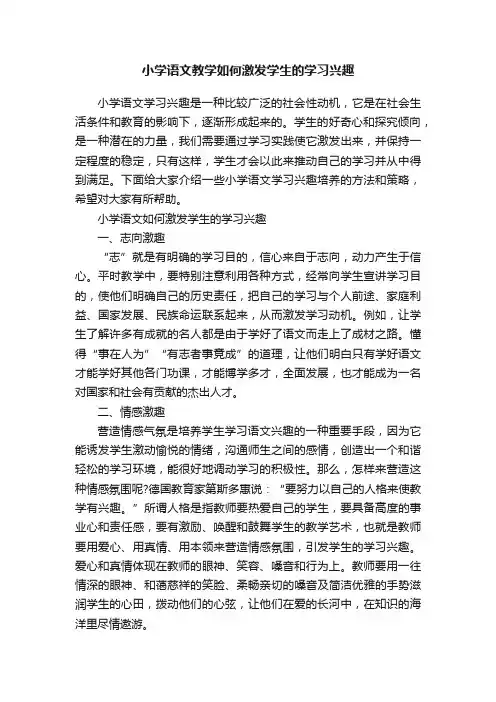 小学语文教学如何激发学生的学习兴趣

小学语文学习兴趣是一种比较广泛的社会性动机，它是在社会生活条件和教育的影响下，逐渐形成起来的。学生的好奇心和探究倾向，是一种潜在的力量，我们需要通过学习实践使它激发出来，并保持一定程度的稳定，只有这样，学生才会以此来推动自己的学习并从中得到满足。下面给大家介绍一些小学语文学习兴趣培养的方法和策略，希望对大家有所帮助。

小学语文如何激发学生的学习兴趣

一、志向激趣

“志”就是有明确的学习目的，信心来自于志向，动力产生于信心。平时教学中，要特别注意利用各种方式，经常向学生宣讲学习目的，使他们明确自己的历史责任，把自己的学习与个人前途、家庭利益、国家发展、民族命运联系起来，从而激发学习动机。例如，让学生了解许多有成就的名人都是由于学好了语文而走上了成材之路。懂得“事在人为”“有志者事竟成”的道理，让他们明白只有学好语文才能学好其他各门功课，才能博学多才，全面发展，也才能成为一名对国家和社会有贡献的杰出人才。

二、情感激趣

营造情感气氛是培养学生学习语文兴趣的一种重要手段，因为它能诱发学生激动愉悦的情绪，沟通师生之间的感情，创造出一个和谐轻松的学习环境，能很好地调动学习的积极性。那么，怎样来营造这种情感氛围呢?德国教育家第斯多惠说：“要努力以自己的人格来使教学有兴趣。”所谓人格是指教师要热爱自己的学生，要具备高度的事业心和责任感，要有激励、唤醒和鼓舞学生的教学艺术，也就是教师要用爱心、用真情、用本领来营造情感氛围，引发学生的学习兴趣。爱心和真情体现在教师的眼神、笑容、嗓音和行为上。教师要用一往情深的眼神、和蔼慈祥的笑脸、柔畅亲切的嗓音及简洁优雅的手势滋润学生的心田，拨动他们的心弦，让他们在爱的长河中，在知识的海洋里尽情遨游。